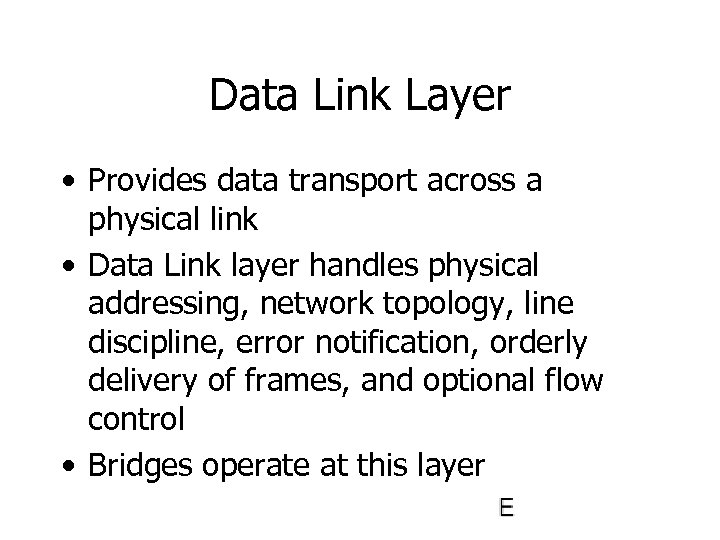 Data Link Layer

• Provides data transport across a physical link

• Data Link layer handles physical addressing, network topology, line discipline, error notification, orderly delivery of frames, and optional flow control

• Bridges operate at this layer

E